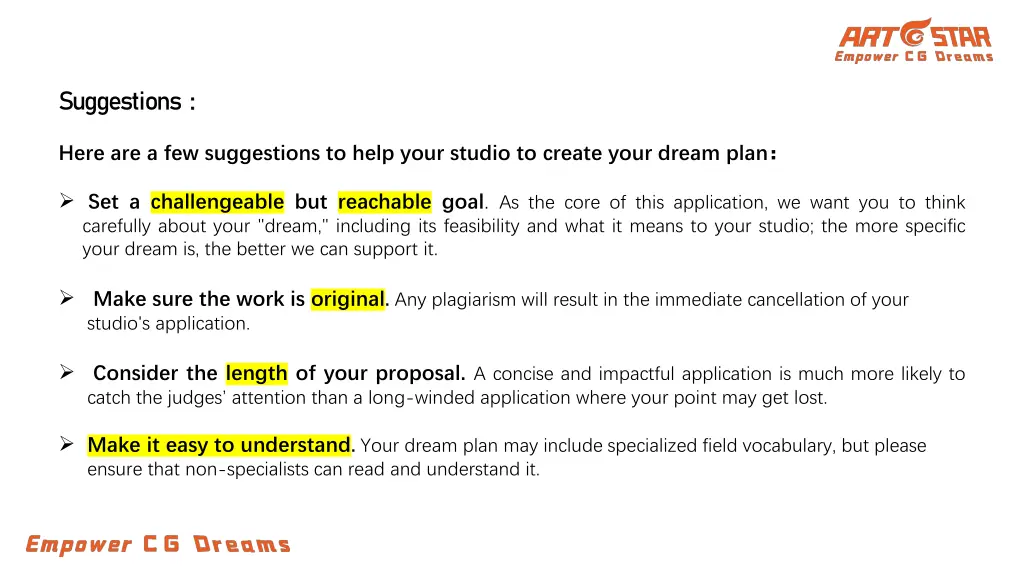 ART STAR
Empower CG Dreams

Suggestions :

Here are a few suggestions to help your studio to create your dream plan：

➢ Set a challengeable but reachable goal. As the core of this application, we want you to think carefully about your "dream," including its feasibility and what it means to your studio; the more specific your dream is, the better we can support it.

➢ Make sure the work is original. Any plagiarism will result in the immediate cancellation of your studio's application.

➢ Consider the length of your proposal. A concise and impactful application is much more likely to catch the judges' attention than a long-winded application where your point may get lost.

➢ Make it easy to understand. Your dream plan may include specialized field vocabulary, but please ensure that non-specialists can read and understand it.

Empower CG Dreams